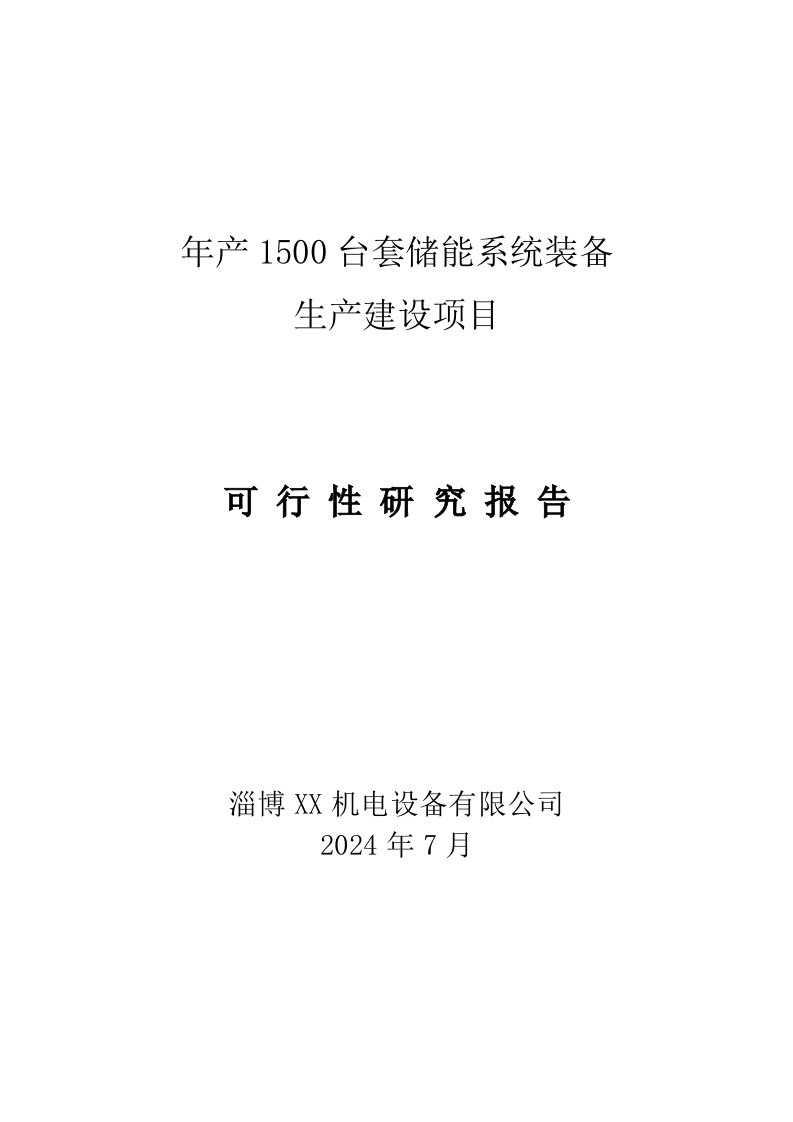 年产 1500 台套储能系统装备
生产建设项目

可 行 性 研 究 报 告

淄博 XX 机电设备有限公司
2024 年 7 月